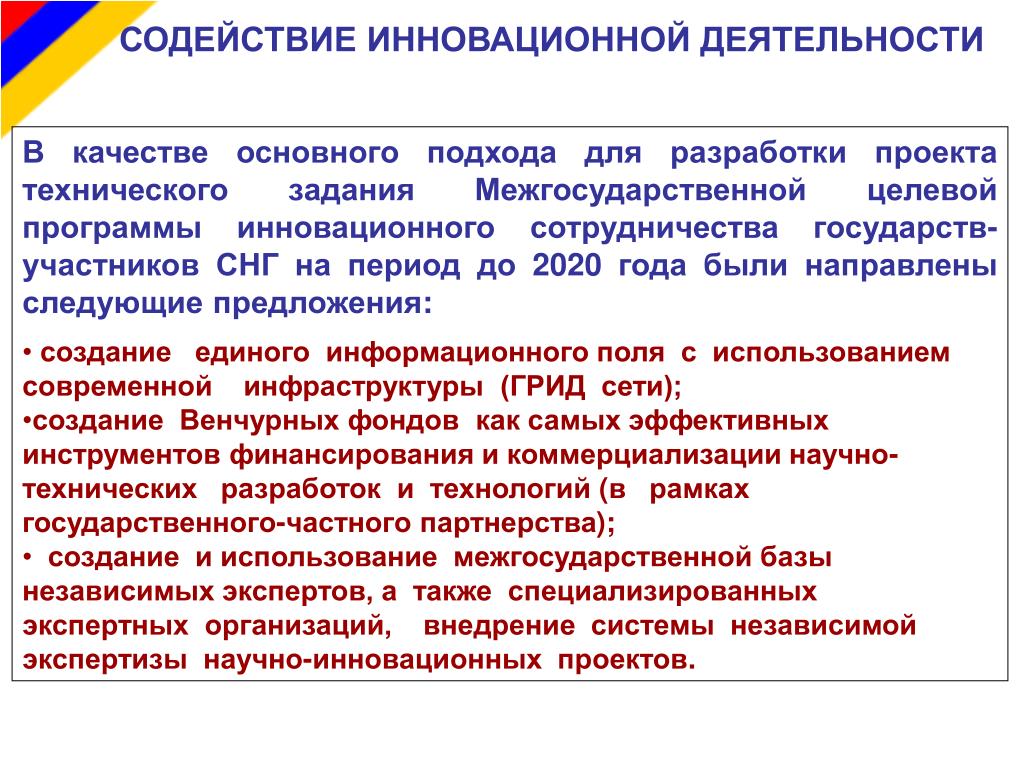 СОДЕЙСТВИЕ ИННОВАЦИОННОЙ ДЕЯТЕЛЬНОСТИ

В качестве основного подхода для разработки проекта технического задания Межгосударственной целевой программы инновационного сотрудничества государств-участников СНГ на период до 2020 года были направлены следующие предложения:

• создание единого информационного поля с использованием современной инфраструктуры (ГРИД сети);
•создание Венчурных фондов как самых эффективных инструментов финансирования и коммерциализации научно-технических разработок и технологий (в рамках государственного-частного партнерства);
• создание и использование межгосударственной базы независимых экспертов, а также специализированных экспертных организаций, внедрение системы независимой экспертизы научно-инновационных проектов.